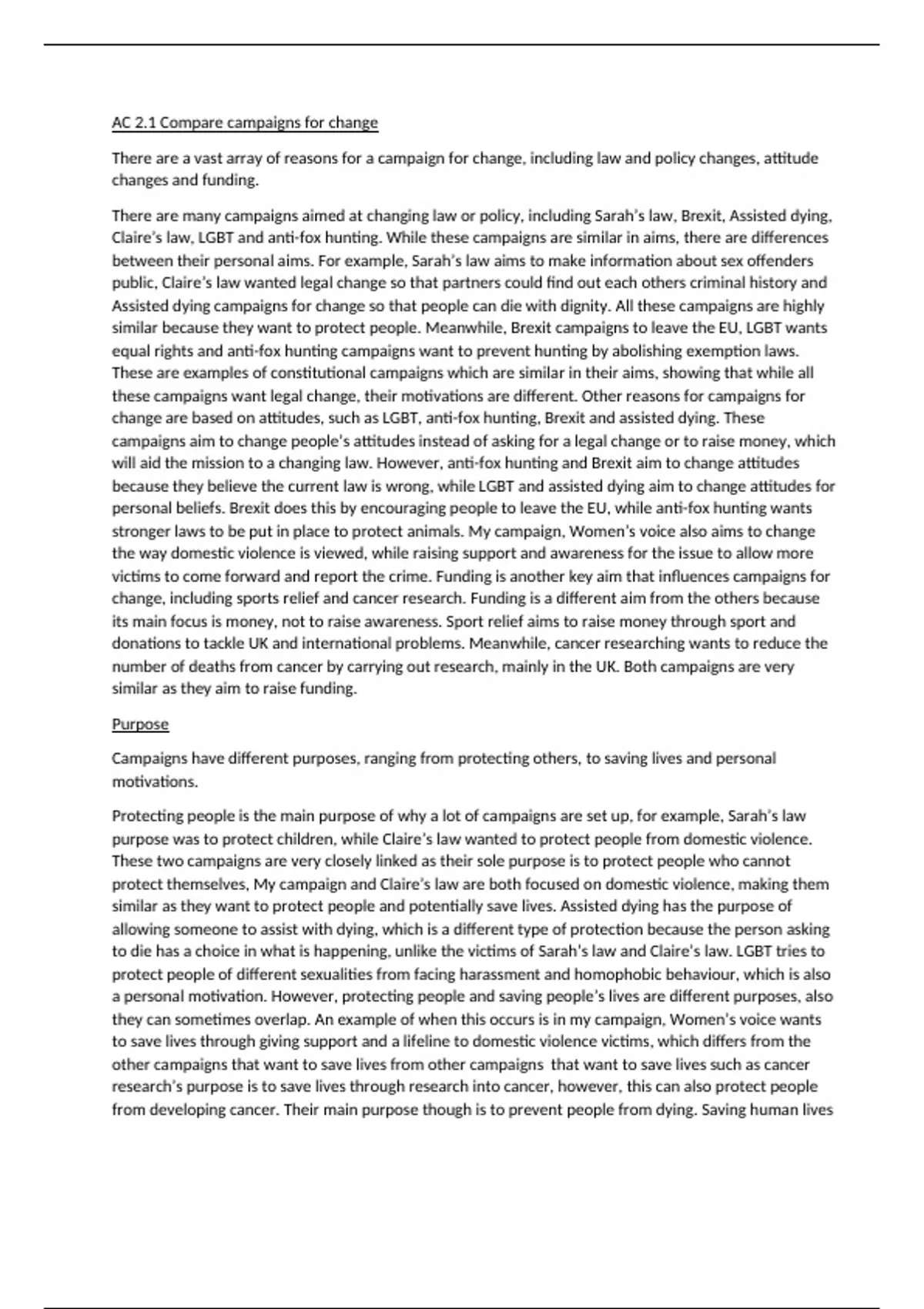 AC 2.1 Compare campaigns for change

There are a vast array of reasons for a campaign for change, including law and policy changes, attitude changes and funding.

There are many campaigns aimed at changing law or policy, including Sarah's law, Brexit, Assisted dying, Claire's law, LGBT and anti-fox hunting. While these campaigns are similar in aims, there are differences between their personal aims. For example, Sarah's law aims to make information about sex offenders public, Claire's law wanted legal change so that partners could find out each others criminal history and Assisted dying campaigns for change so that people can die with dignity. All these campaigns are highly similar because they want to protect people. Meanwhile, Brexit campaigns to leave the EU, LGBT wants equal rights and anti-fox hunting campaigns want to prevent hunting by abolishing exemption laws. These are examples of constitutional campaigns which are similar in their aims, showing that while all these campaigns want legal change, their motivations are different. Other reasons for campaigns for change are based on attitudes, such as LGBT, anti-fox hunting, Brexit and assisted dying. These campaigns aim to change people's attitudes instead of asking for a legal change or to raise money, which will aid the mission to a changing law. However, anti-fox hunting and Brexit aim to change attitudes because they believe the current law is wrong, while LGBT and assisted dying aim to change attitudes for personal beliefs. Brexit does this by encouraging people to leave the EU, while anti-fox hunting wants stronger laws to be put in place to protect animals. My campaign, Women's voice also aims to change the way domestic violence is viewed, while raising support and awareness for the issue to allow more victims to come forward and report the crime. Funding is another key aim that influences campaigns for change, including sports relief and cancer research. Funding is a different aim from the others because its main focus is money, not to raise awareness. Sport relief aims to raise money through sport and donations to tackle UK and international problems. Meanwhile, cancer researching wants to reduce the number of deaths from cancer by carrying out research, mainly in the UK. Both campaigns are very similar as they aim to raise funding.

Purpose

Campaigns have different purposes, ranging from protecting others, to saving lives and personal motivations.

Protecting people is the main purpose of why a lot of campaigns are set up, for example, Sarah's law purpose was to protect children, while Claire's law wanted to protect people from domestic violence. These two campaigns are very closely linked as their sole purpose is to protect people who cannot protect themselves, My campaign and Claire's law are both focused on domestic violence, making them similar as they want to protect people and potentially save lives. Assisted dying has the purpose of allowing someone to assist with dying, which is a different type of protection because the person asking to die has a choice in what is happening, unlike the victims of Sarah's law and Claire's law. LGBT tries to protect people of different sexualities from facing harassment and homophobic behaviour, which is also a personal motivation. However, protecting people and saving people's lives are different purposes, also they can sometimes overlap. An example of when this occurs is in my campaign, Women's voice wants to save lives through giving support and a lifeline to domestic violence victims, which differs from the other campaigns that want to save lives from other campaigns that want to save lives such as cancer research's purpose is to save lives through research into cancer, however, this can also protect people from developing cancer. Their main purpose though is to prevent people from dying. Saving human lives